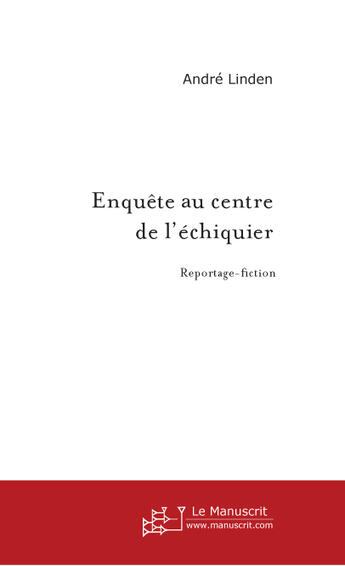 André Linden

Enquête au centre de l'échiquier

Reportage-fiction

Le Manuscrit
www.manuscrit.com